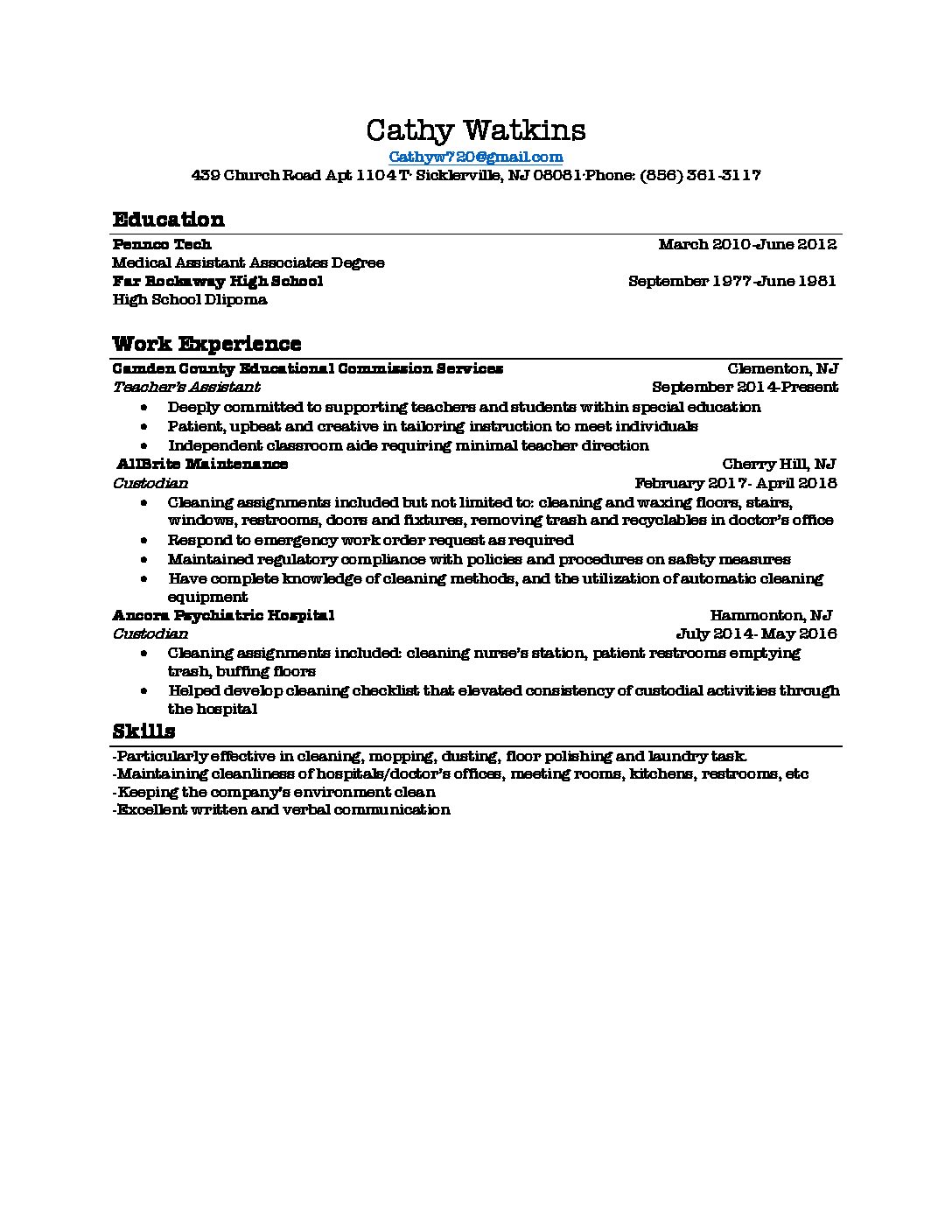 Cathy Watkins
Cathyw720@gmail.com
439 Church Road Apt 1104 T· Sicklerville, NJ 08081·Phone: (856) 361-3117

Education

Pennco Tech March 2010-June 2012
Medical Assistant Associates Degree
Far Rockaway High School September 1977-June 1981
High School Dlipoma

Work Experience

Camden County Educational Commission Services Clementon, NJ
Teacher's Assistant September 2014-Present
• Deeply committed to supporting teachers and students within special education
• Patient, upbeat and creative in tailoring instruction to meet individuals
• Independent classroom aide requiring minimal teacher direction
AllBrite Maintenance Cherry Hill, NJ
Custodian February 2017- April 2018
• Cleaning assignments included but not limited to: cleaning and waxing floors, stairs, windows, restrooms, doors and fixtures, removing trash and recyclables in doctor's office
• Respond to emergency work order request as required
• Maintained regulatory compliance with policies and procedures on safety measures
• Have complete knowledge of cleaning methods, and the utilization of automatic cleaning equipment
Ancora Psychiatric Hospital Hammonton, NJ
Custodian July 2014- May 2016
• Cleaning assignments included: cleaning nurse's station, patient restrooms emptying trash, buffing floors
• Helped develop cleaning checklist that elevated consistency of custodial activities through the hospital

Skills

-Particularly effective in cleaning, mopping, dusting, floor polishing and laundry task.
-Maintaining cleanliness of hospitals/doctor's offices, meeting rooms, kitchens, restrooms, etc
-Keeping the company's environment clean
-Excellent written and verbal communication